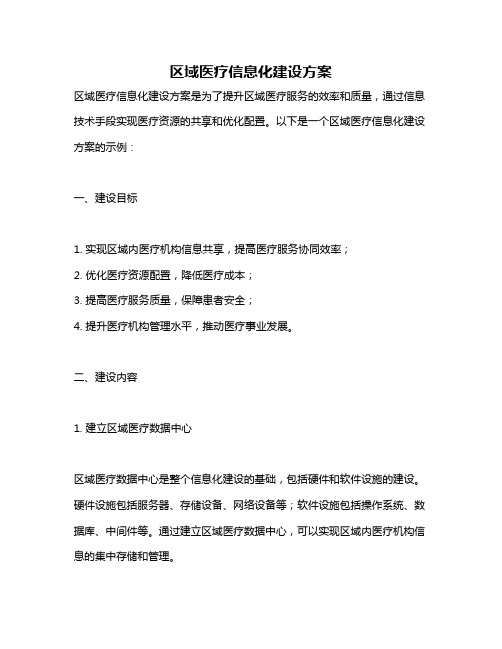 区域医疗信息化建设方案

区域医疗信息化建设方案是为了提升区域医疗服务的效率和质量，通过信息技术手段实现医疗资源的共享和优化配置。以下是一个区域医疗信息化建设方案的示例：

一、建设目标

1. 实现区域内医疗机构信息共享，提高医疗服务协同效率；
2. 优化医疗资源配置，降低医疗成本；
3. 提高医疗服务质量，保障患者安全；
4. 提升医疗机构管理水平，推动医疗事业发展。

二、建设内容

1. 建立区域医疗数据中心

区域医疗数据中心是整个信息化建设的基础，包括硬件和软件设施的建设。硬件设施包括服务器、存储设备、网络设备等；软件设施包括操作系统、数据库、中间件等。通过建立区域医疗数据中心，可以实现区域内医疗机构信息的集中存储和管理。